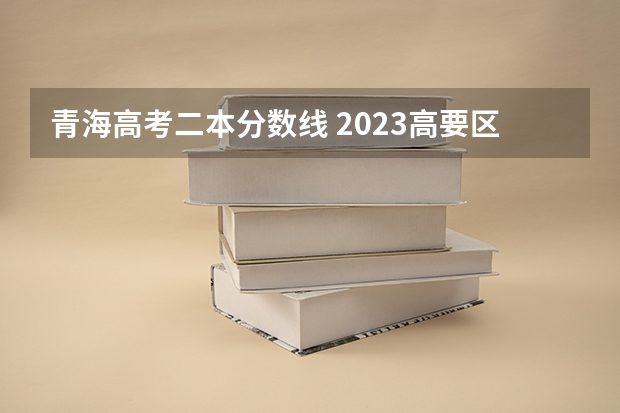 青海高考二本分数线 2023高要区